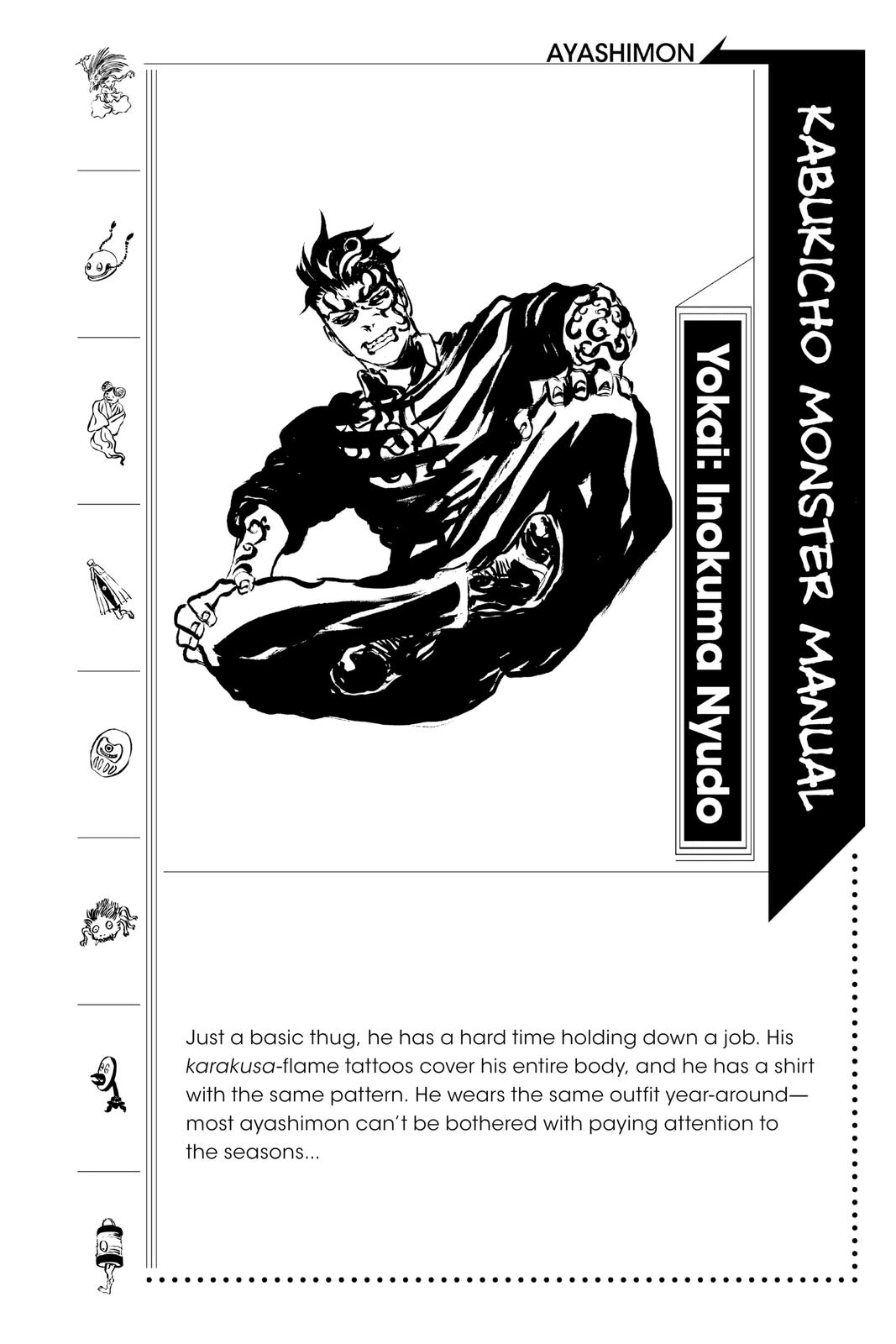 AYASHIMON

KABUKICHO MONSTER MANUAL

Yokai: Inokuma Nyudo

Just a basic thug, he has a hard time holding down a job. His karakusa-flame tattoos cover his entire body, and he has a shirt with the same pattern. He wears the same outfit year-around—most ayashimon can't be bothered with paying attention to the seasons...